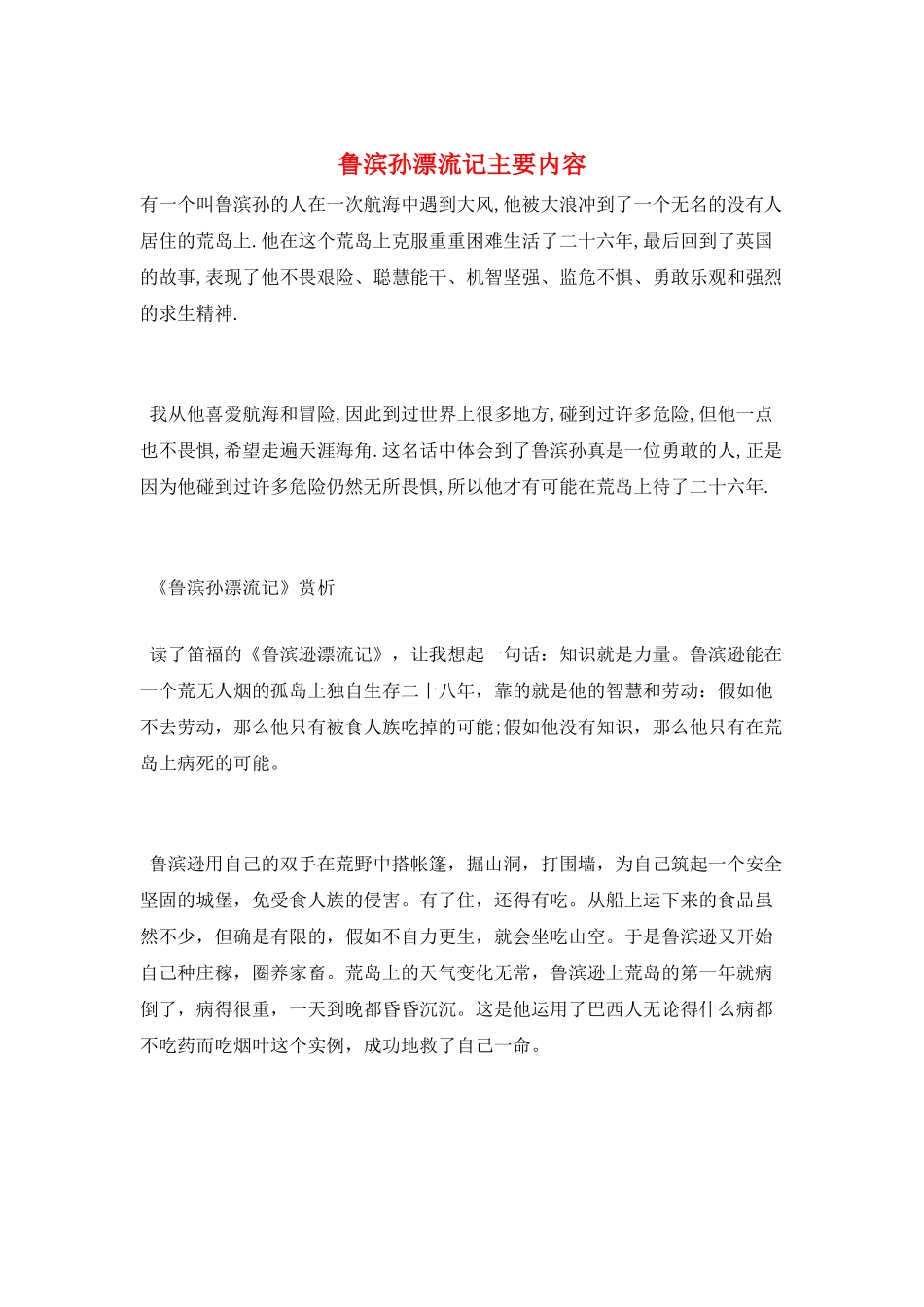 鲁滨孙漂流记主要内容

有一个叫鲁滨孙的人在一次航海中遇到大风,他被大浪冲到了一个无名的没有人居住的荒岛上.他在这个荒岛上克服重重困难生活了二十六年,最后回到了英国的故事,表现了他不畏艰险、聪慧能干、机智坚强、监危不惧、勇敢乐观和强烈的求生精神.

我从他喜爱航海和冒险,因此到过世界上很多地方,碰到过许多危险,但他一点也不畏惧,希望走遍天涯海角.这名话中体会到了鲁滨孙真是一位勇敢的人,正是因为他碰到过许多危险仍然无所畏惧,所以他才有可能在荒岛上待了二十六年.

《鲁滨孙漂流记》赏析

读了笛福的《鲁滨逊漂流记》，让我想起一句话：知识就是力量。鲁滨逊能在一个荒无人烟的孤岛上独自生存二十八年，靠的就是他的智慧和劳动：假如他不去劳动，那么他只有被食人族吃掉的可能;假如他没有知识，那么他只有在荒岛上病死的可能。

鲁滨逊用自己的双手在荒野中搭帐篷，掘山洞，打围墙，为自己筑起一个安全坚固的城堡，免受食人族的侵害。有了住，还得有吃。从船上运下来的食品虽然不少，但确是有限的，假如不自力更生，就会坐吃山空。于是鲁滨逊又开始自己种庄稼，圈养家畜。荒岛上的天气变化无常，鲁滨逊上荒岛的第一年就病倒了，病得很重，一天到晚都昏昏沉沉。这是他运用了巴西人无论得什么病都不吃药而吃烟叶这个实例，成功地救了自己一命。